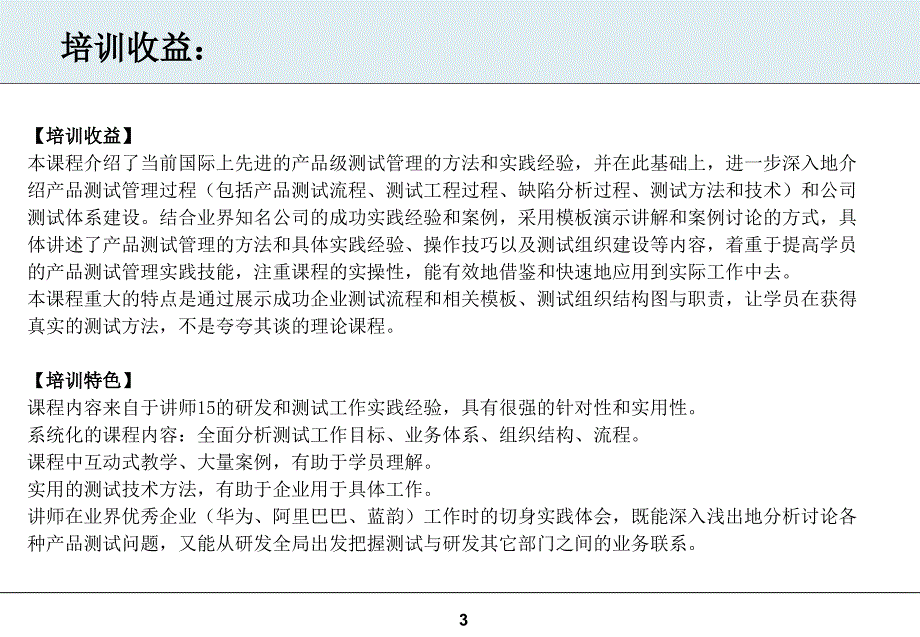 培训收益：

【培训收益】
本课程介绍了当前国际上先进的产品级测试管理的方法和实践经验，并在此基础上，进一步深入地介绍产品测试管理过程（包括产品测试流程、测试工程过程、缺陷分析过程、测试方法和技术）和公司测试体系建设。结合业界知名公司的成功实践经验和案例，采用模板演示讲解和案例讨论的方式，具体讲述了产品测试管理的方法和具体实践经验、操作技巧以及测试组织建设等内容，着重于提高学员的产品测试管理实践技能，注重课程的实操性，能有效地借鉴和快速地应用到实际工作中去。
本课程重大的特点是通过展示成功企业测试流程和相关模板、测试组织结构图与职责，让学员在获得真实的测试方法，不是夸夸其谈的理论课程。

【培训特色】
课程内容来自于讲师15的研发和测试工作实践经验，具有很强的针对性和实用性。
系统化的课程内容：全面分析测试工作目标、业务体系、组织结构、流程。
课程中互动式教学、大量案例，有助于学员理解。
实用的测试技术方法，有助于企业用于具体工作。
讲师在业界优秀企业（华为、阿里巴巴、蓝韵）工作时的切身实践体会，既能深入浅出地分析讨论各种产品测试问题，又能从研发全局出发把握测试与研发其它部门之间的业务联系。

3